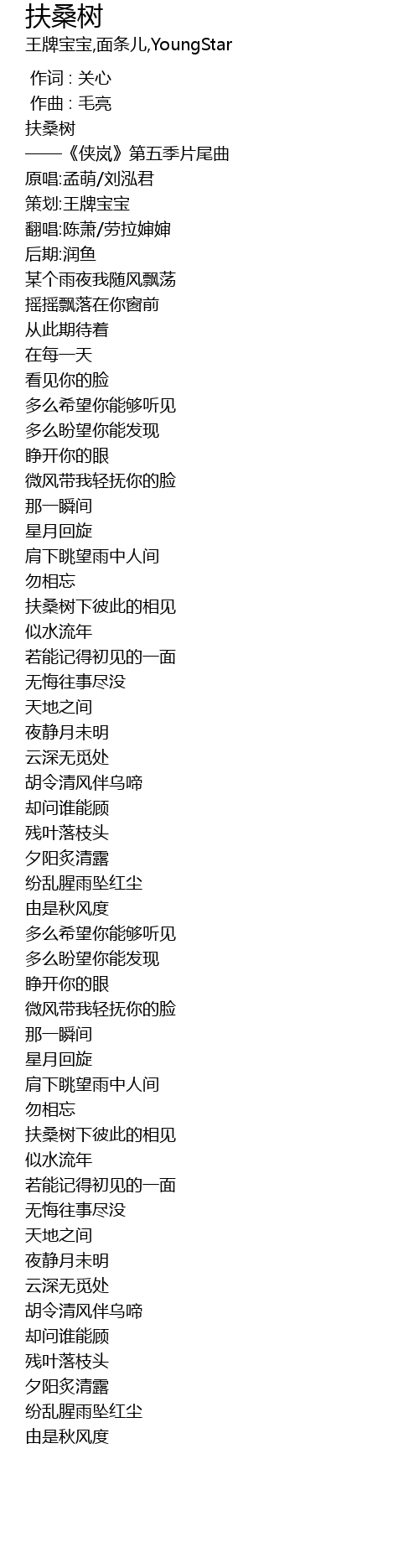 扶桑树
王牌宝宝,面条儿,YoungStar

作词 : 关心
作曲 : 毛亮
扶桑树
——《侠岚》第五季片尾曲
原唱:孟萌/刘泓君
策划:王牌宝宝
翻唱:陈萧/劳拉婶婶
后期:润鱼
某个雨夜我随风飘荡
摇摇飘落在你窗前
从此期待着
在每一天
看见你的脸
多么希望你能够听见
多么盼望你能发现
睁开你的眼
微风带我轻抚你的脸
那一瞬间
星月回旋
肩下眺望雨中人间
勿相忘
扶桑树下彼此的相见
似水流年
若能记得初见的一面
无悔往事尽没
天地之间
夜静月未明
云深无觅处
胡令清风伴乌啼
却问谁能顾
残叶落枝头
夕阳炙清露
纷乱腥雨坠红尘
由是秋风度
多么希望你能够听见
多么盼望你能发现
睁开你的眼
微风带我轻抚你的脸
那一瞬间
星月回旋
肩下眺望雨中人间
勿相忘
扶桑树下彼此的相见
似水流年
若能记得初见的一面
无悔往事尽没
天地之间
夜静月未明
云深无觅处
胡令清风伴乌啼
却问谁能顾
残叶落枝头
夕阳炙清露
纷乱腥雨坠红尘
由是秋风度